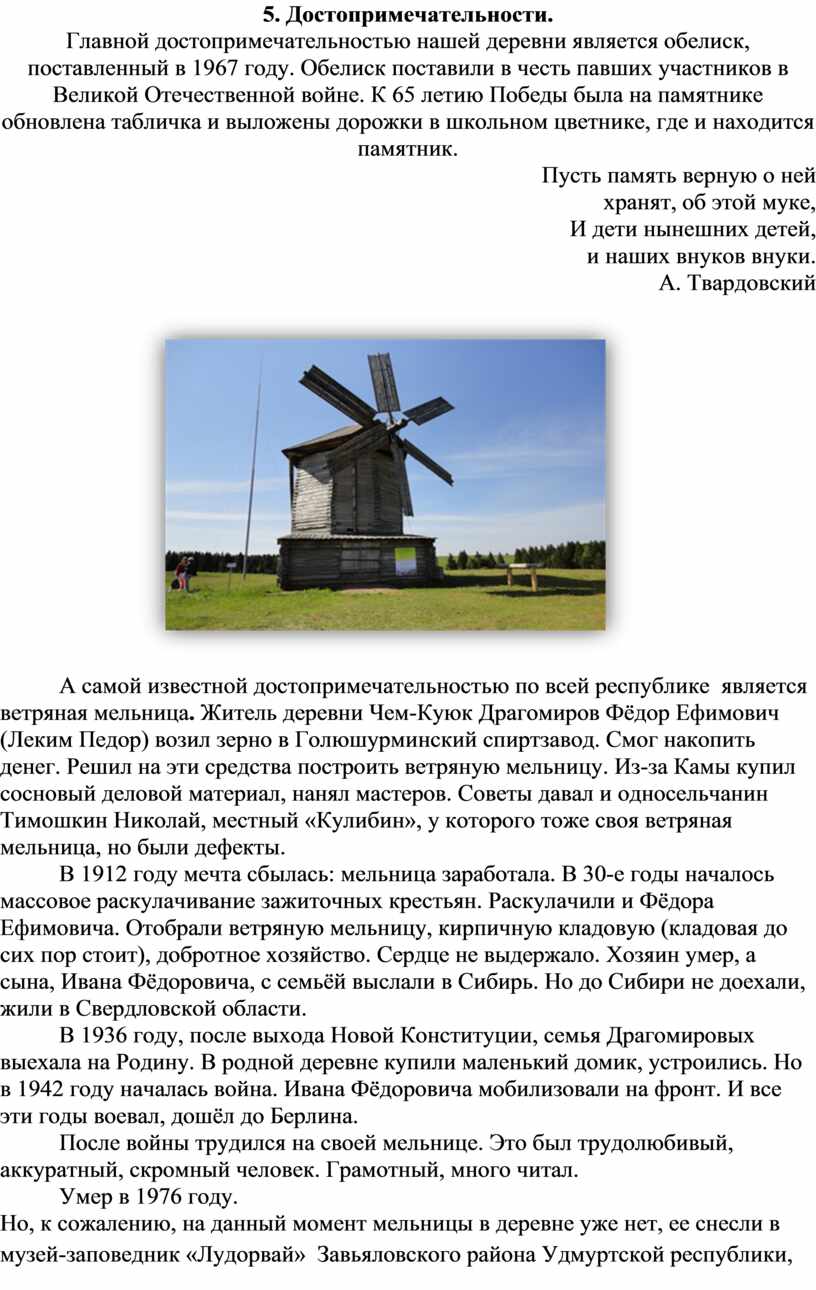 5. Достопримечательности.

Главной достопримечательностью нашей деревни является обелиск, поставленный в 1967 году. Обелиск поставили в честь павших участников в Великой Отечественной войне. К 65 летию Победы была на памятнике обновлена табличка и выложены дорожки в школьном цветнике, где и находится памятник.

Пусть память верную о ней
хранят, об этой муке,
И дети нынешних детей,
и наших внуков внуки.
А. Твардовский

А самой известной достопримечательностью по всей республике является ветряная мельница. Житель деревни Чем-Куюк Драгомиров Фёдор Ефимович (Леким Педор) возил зерно в Голюшурминский спиртзавод. Смог накопить денег. Решил на эти средства построить ветряную мельницу. Из-за Камы купил сосновый деловой материал, нанял мастеров. Советы давал и односельчанин Тимошкин Николай, местный «Кулибин», у которого тоже своя ветряная мельница, но были дефекты.

В 1912 году мечта сбылась: мельница заработала. В 30-е годы началось массовое раскулачивание зажиточных крестьян. Раскулачили и Фёдора Ефимовича. Отобрали ветряную мельницу, кирпичную кладовую (кладовая до сих пор стоит), добротное хозяйство. Сердце не выдержало. Хозяин умер, а сына, Ивана Фёдоровича, с семьёй выслали в Сибирь. Но до Сибири не доехали, жили в Свердловской области.

В 1936 году, после выхода Новой Конституции, семья Драгомировых выехала на Родину. В родной деревне купили маленький домик, устроились. Но в 1942 году началась война. Ивана Фёдоровича мобилизовали на фронт. И все эти годы воевал, дошёл до Берлина.

После войны трудился на своей мельнице. Это был трудолюбивый, аккуратный, скромный человек. Грамотный, много читал.

Умер в 1976 году.

Но, к сожалению, на данный момент мельницы в деревне уже нет, ее снесли в музей-заповедник «Лудорвай» Завьяловского района Удмуртской республики,